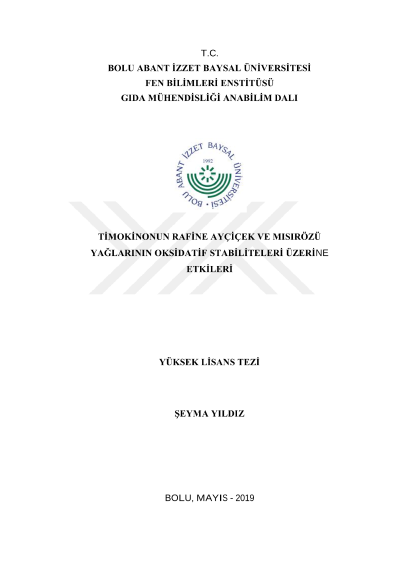 T.C.
BOLU ABANT İZZET BAYSAL ÜNİVERSİTESİ
FEN BİLİMLERİ ENSTİTÜSÜ
GIDA MÜHENDİSLİĞİ ANABİLİM DALI

BOLU ABANT İZZET BAYSAL ÜNİVERSİTESİ
1992

TİMOKİNONUN RAFİNE AYÇİÇEK VE MISIRÖZÜ YAĞLARININ OKSİDATİF STABİLİTELERİ ÜZERİNE ETKİLERİ

YÜKSEK LİSANS TEZİ

ŞEYMA YILDIZ

BOLU, MAYIS - 2019